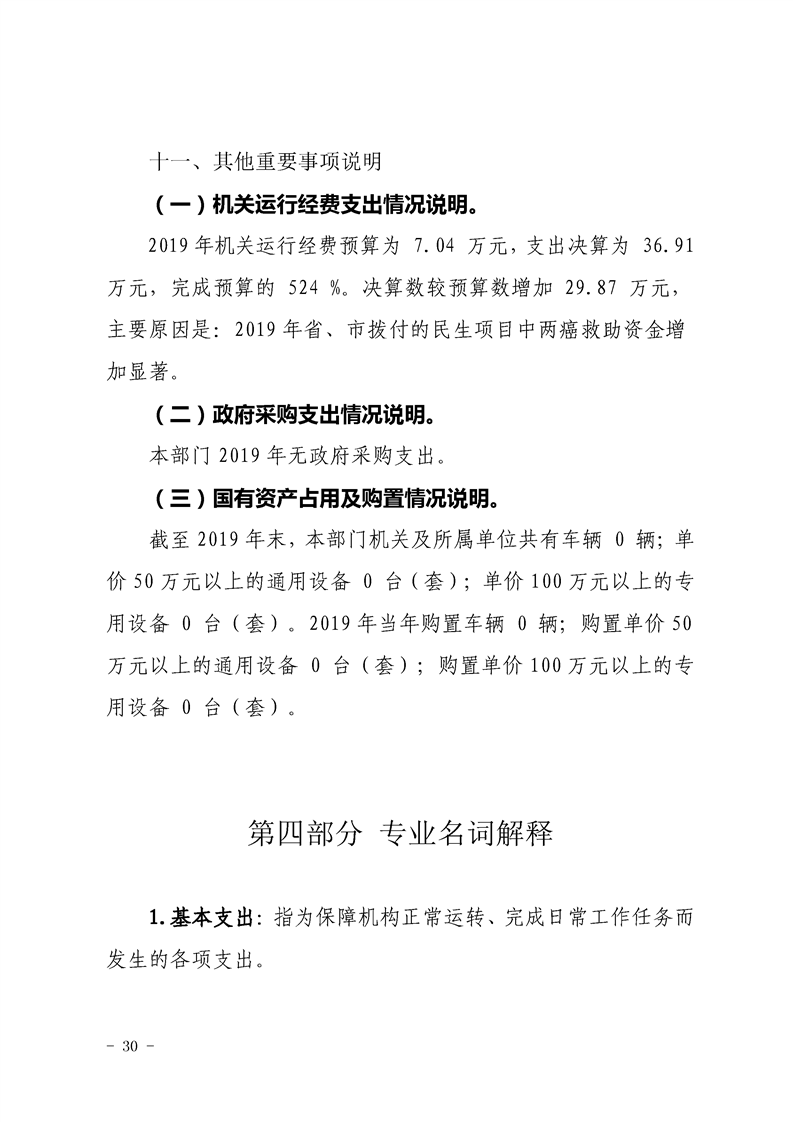 十一、其他重要事项说明

（一）机关运行经费支出情况说明。

2019年机关运行经费预算为7.04万元，支出决算为36.91万元，完成预算的524%。决算数较预算数增加29.87万元，主要原因是：2019年省、市拨付的民生项目中两癌救助资金增加显著。

（二）政府采购支出情况说明。

本部门2019年无政府采购支出。

（三）国有资产占用及购置情况说明。

截至2019年末，本部门机关及所属单位共有车辆0辆；单价50万元以上的通用设备0台（套）；单价100万元以上的专用设备0台（套）。2019年当年购置车辆0辆；购置单价50万元以上的通用设备0台（套）；购置单价100万元以上的专用设备0台（套）。

第四部分 专业名词解释

1.基本支出：指为保障机构正常运转、完成日常工作任务而发生的各项支出。

- 30 -